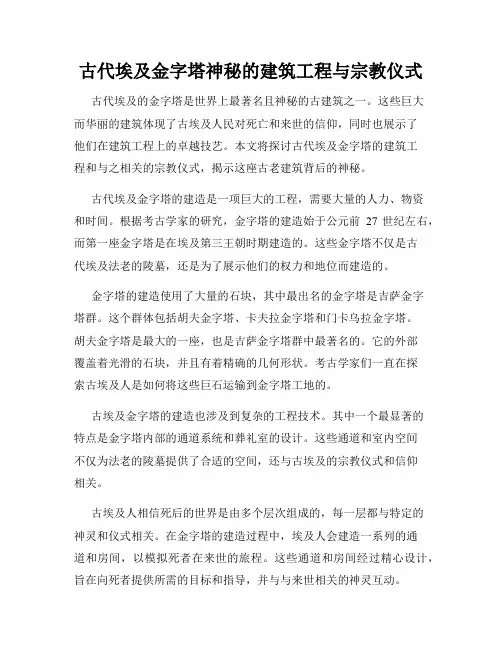 古代埃及金字塔神秘的建筑工程与宗教仪式

古代埃及的金字塔是世界上最著名且神秘的古建筑之一。这些巨大而华丽的建筑体现了古埃及人民对死亡和来世的信仰，同时也展示了他们在建筑工程上的卓越技艺。本文将探讨古代埃及金字塔的建筑工程和与之相关的宗教仪式，揭示这座古老建筑背后的神秘。

古代埃及金字塔的建造是一项巨大的工程，需要大量的人力、物资和时间。根据考古学家的研究，金字塔的建造始于公元前 27 世纪左右，而第一座金字塔是在埃及第三王朝时期建造的。这些金字塔不仅是古代埃及法老的陵墓，还是为了展示他们的权力和地位而建造的。

金字塔的建造使用了大量的石块，其中最出名的金字塔是吉萨金字塔群。这个群体包括胡夫金字塔、卡夫拉金字塔和门卡乌拉金字塔。胡夫金字塔是最大的一座，也是吉萨金字塔群中最著名的。它的外部覆盖着光滑的石块，并且有着精确的几何形状。考古学家们一直在探索古埃及人是如何将这些巨石运输到金字塔工地的。

古埃及金字塔的建造也涉及到复杂的工程技术。其中一个最显著的特点是金字塔内部的通道系统和葬礼室的设计。这些通道和室内空间不仅为法老的陵墓提供了合适的空间，还与古埃及的宗教仪式和信仰相关。

古埃及人相信死后的世界是由多个层次组成的，每一层都与特定的神灵和仪式相关。在金字塔的建造过程中，埃及人会建造一系列的通道和房间，以模拟死者在来世的旅程。这些通道和房间经过精心设计，旨在向死者提供所需的目标和指导，并与与来世相关的神灵互动。